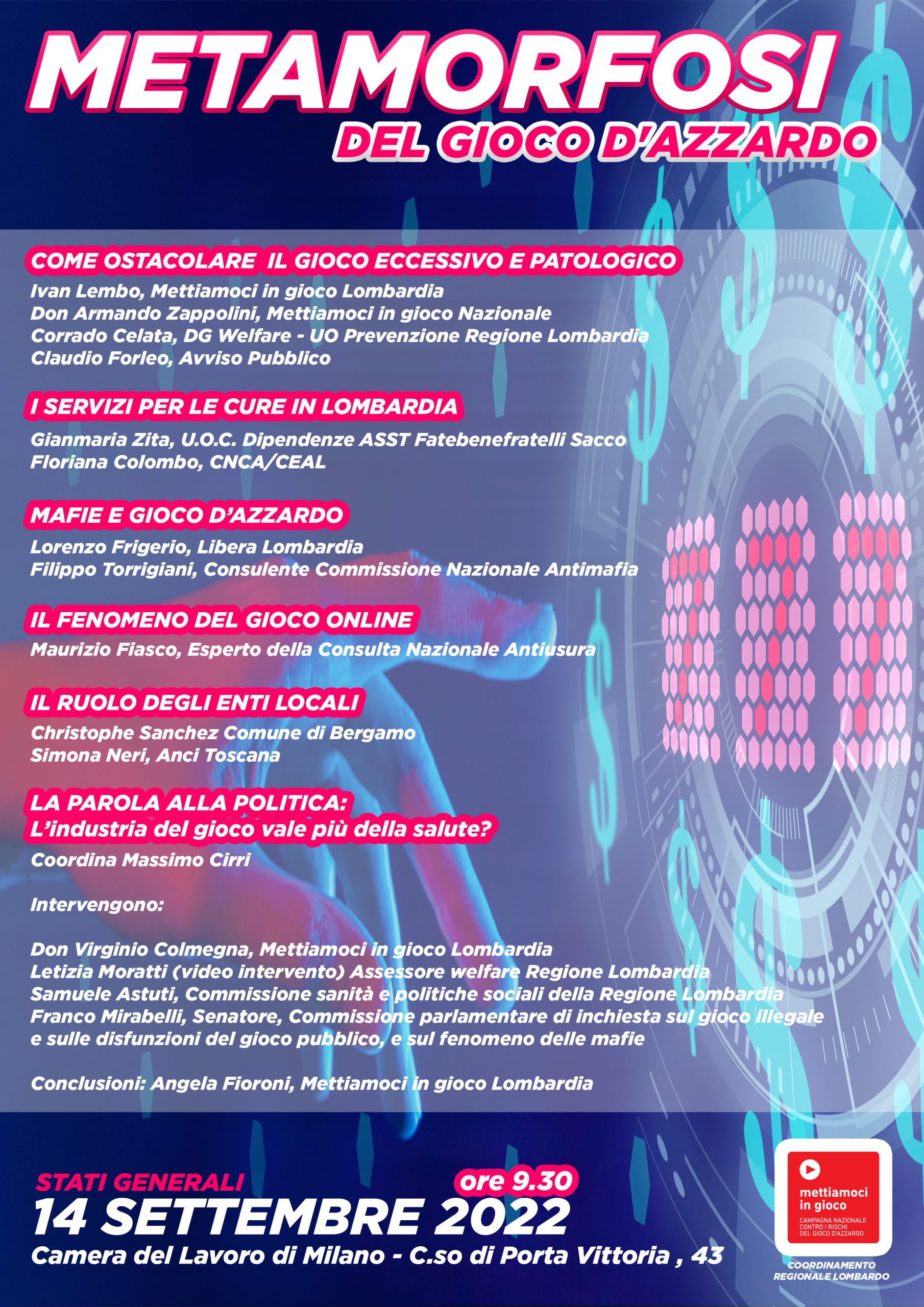 METAMORFOSI
DEL GIOCO D'AZZARDO

COME OSTACOLARE IL GIOCO ECCESSIVO E PATOLOGICO
Ivan Lembo, Mettiamoci in gioco Lombardia
Don Armando Zappolini, Mettiamoci in gioco Nazionale
Corrado Celata, DG Welfare - UO Prevenzione Regione Lombardia
Claudio Forleo, Avviso Pubblico

I SERVIZI PER LE CURE IN LOMBARDIA
Gianmaria Zita, U.O.C. Dipendenze ASST Fatebenefratelli Sacco
Floriana Colombo, CNCA/CEAL

MAFIE E GIOCO D'AZZARDO
Lorenzo Frigerio, Libera Lombardia
Filippo Torrigiani, Consulente Commissione Nazionale Antimafia

IL FENOMENO DEL GIOCO ONLINE
Maurizio Fiasco, Esperto della Consulta Nazionale Antiusura

IL RUOLO DEGLI ENTI LOCALI
Christophe Sanchez Comune di Bergamo
Simona Neri, Anci Toscana

LA PAROLA ALLA POLITICA:
L'industria del gioco vale più della salute?
Coordina Massimo Cirri

Intervengono:

Don Virginio Colmegna, Mettiamoci in gioco Lombardia
Letizia Moratti (video intervento) Assessore welfare Regione Lombardia
Samuele Astuti, Commissione sanità e politiche sociali della Regione Lombardia
Franco Mirabelli, Senatore, Commissione parlamentare di inchiesta sul gioco illegale e sulle disfunzioni del gioco pubblico, e sul fenomeno delle mafie

Conclusioni: Angela Fioroni, Mettiamoci in gioco Lombardia

STATI GENERALI
ore 9.30
14 SETTEMBRE 2022
Camera del Lavoro di Milano - C.so di Porta Vittoria , 43

mettiamoci in gioco
CAMPAGNA NAZIONALE CONTRO I RISCHI DEL GIOCO D'AZZARDO
COORDINAMENTO REGIONALE LOMBARDO